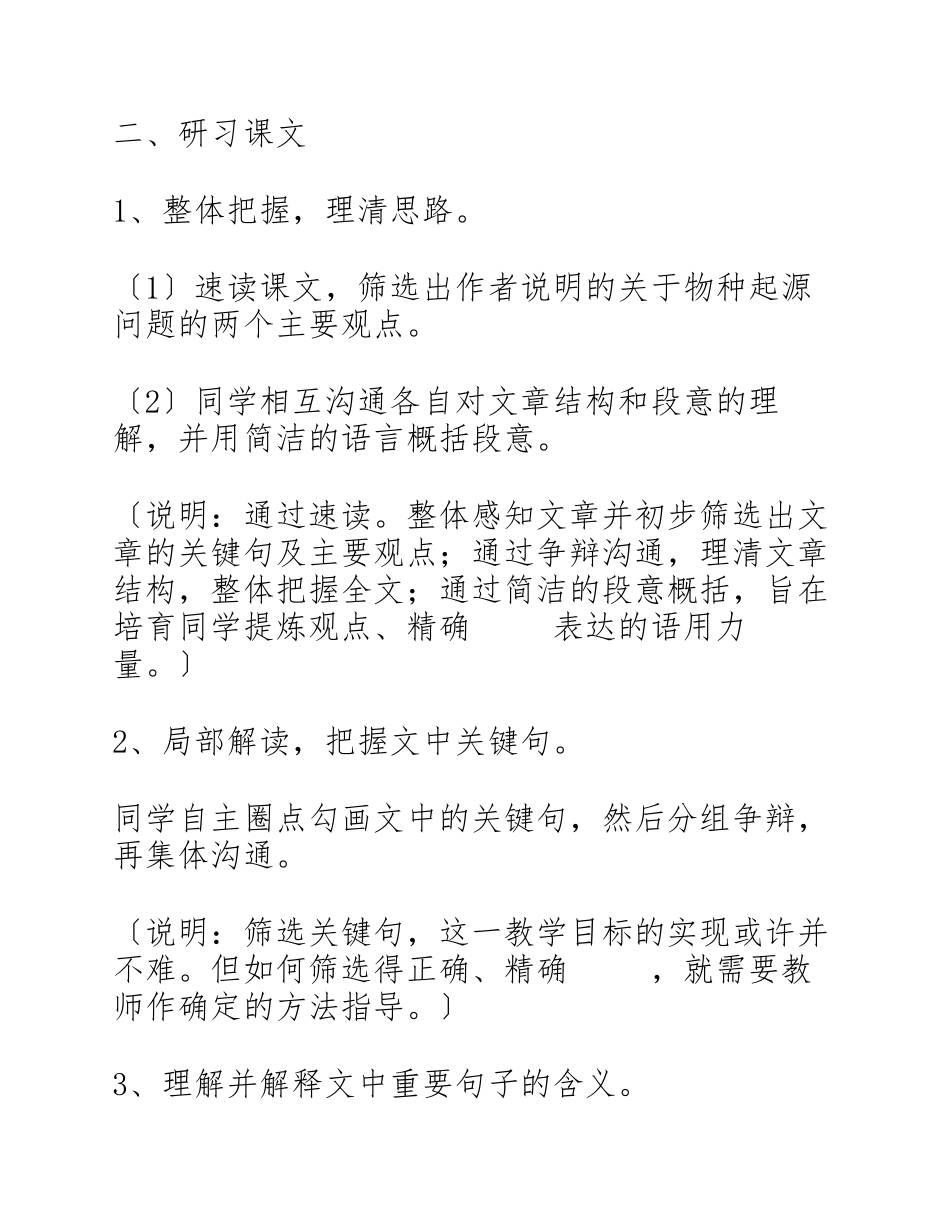 二、研习课文

1、整体把握，理清思路。

〔1〕速读课文，筛选出作者说明的关于物种起源问题的两个主要观点。

〔2〕同学相互沟通各自对文章结构和段意的理解，并用简洁的语言概括段意。

〔说明：通过速读。整体感知文章并初步筛选出文章的关键句及主要观点；通过争辩沟通，理清文章结构，整体把握全文；通过简洁的段意概括，旨在培育同学提炼观点、精确　　表达的语用力量。〕

2、局部解读，把握文中关键句。

同学自主圈点勾画文中的关键句，然后分组争辩，再集体沟通。

〔说明：筛选关键句，这一教学目标的实现或许并不难。但如何筛选得正确、精确　　，就需要教师作确定的方法指导。〕

3、理解并解释文中重要句子的含义。